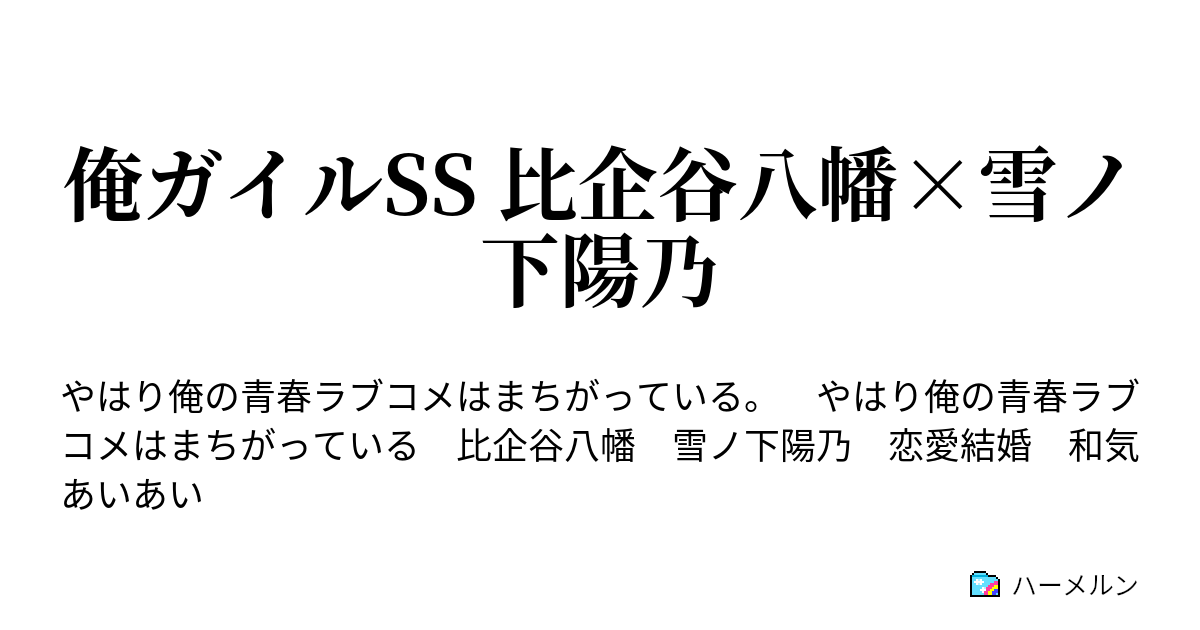 俺ガイルSS 比企谷八幡×雪ノ下陽乃

やはり俺の青春ラブコメはまちがっている。　やはり俺の青春ラブコメはまちがっている　比企谷八幡　雪ノ下陽乃　恋愛結婚　和気あいあい

ハーメルン